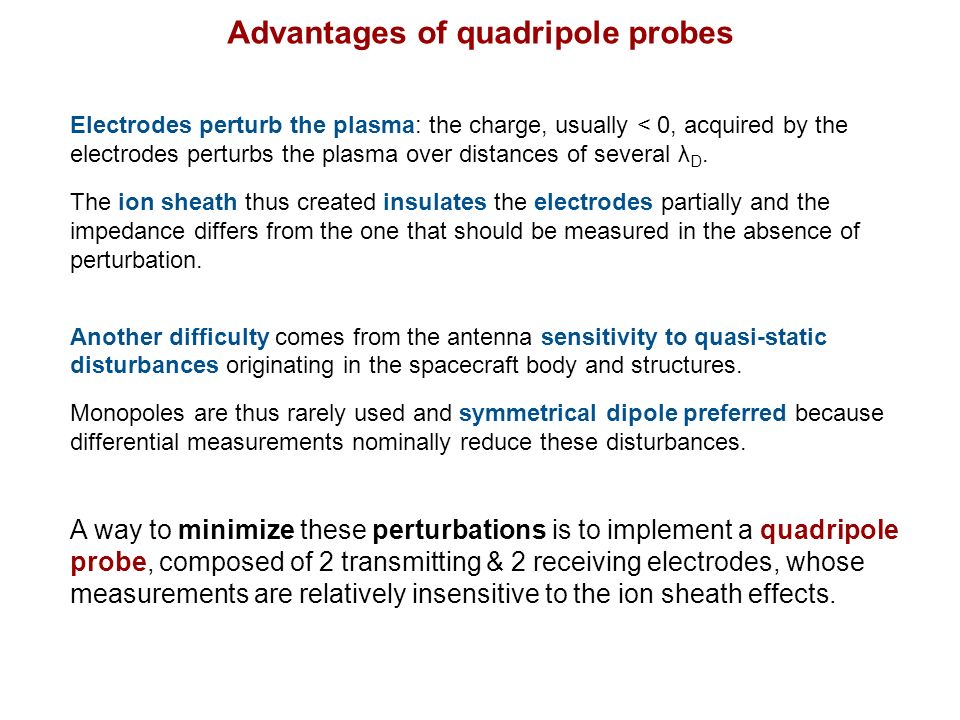 Advantages of quadripole probes

Electrodes perturb the plasma: the charge, usually < 0, acquired by the electrodes perturbs the plasma over distances of several $\lambda_D$.

The ion sheath thus created insulates the electrodes partially and the impedance differs from the one that should be measured in the absence of perturbation.

Another difficulty comes from the antenna sensitivity to quasi-static disturbances originating in the spacecraft body and structures.

Monopoles are thus rarely used and symmetrical dipole preferred because differential measurements nominally reduce these disturbances.

A way to minimize these perturbations is to implement a quadripole probe, composed of 2 transmitting & 2 receiving electrodes, whose measurements are relatively insensitive to the ion sheath effects.